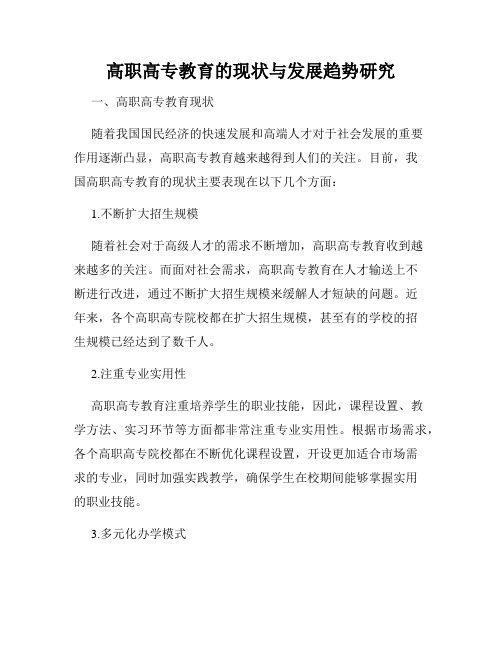 高职高专教育的现状与发展趋势研究

一、高职高专教育现状

随着我国国民经济的快速发展和高端人才对于社会发展的重要作用逐渐凸显，高职高专教育越来越得到人们的关注。目前，我国高职高专教育的现状主要表现在以下几个方面：

1.不断扩大招生规模

随着社会对于高级人才的需求不断增加，高职高专教育收到越来越多的关注。而面对社会需求，高职高专教育在人才输送上不断进行改进，通过不断扩大招生规模来缓解人才短缺的问题。近年来，各个高职高专院校都在扩大招生规模，甚至有的学校的招生规模已经达到了数千人。

2.注重专业实用性

高职高专教育注重培养学生的职业技能，因此，课程设置、教学方法、实习环节等方面都非常注重专业实用性。根据市场需求，各个高职高专院校都在不断优化课程设置，开设更加适合市场需求的专业，同时加强实践教学，确保学生在校期间能够掌握实用的职业技能。

3.多元化办学模式